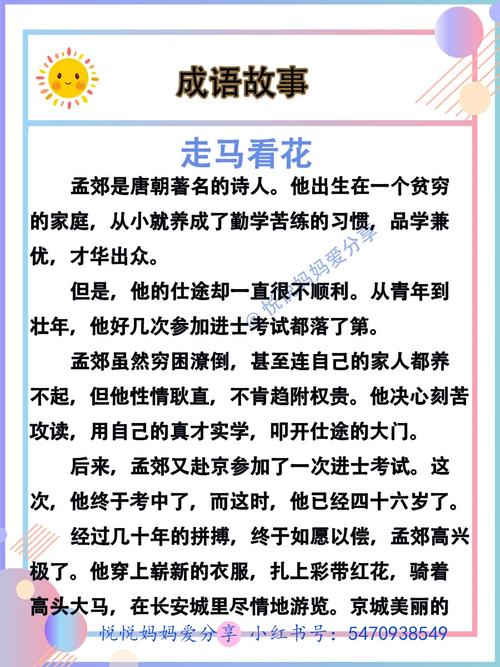 成语故事

走马看花

孟郊是唐朝著名的诗人。他出生在一个贫穷的家庭，从小就养成了勤学苦练的习惯，品学兼优，才华出众。

但是，他的仕途却一直很不顺利。从青年到壮年，他好几次参加进士考试都落了第。

孟郊虽然穷困潦倒，甚至连自己的家人都养不起，但他性情耿直，不肯趋附权贵。他决心刻苦攻读，用自己的真才实学，叩开仕途的大门。

后来，孟郊又赴京参加了一次进士考试。这次，他终于考中了，而这时，他已经四十六岁了。

经过几十年的拼搏，终于如愿以偿，孟郊高兴极了。他穿上崭新的衣服，扎上彩带红花，骑着高头大马，在长安城里尽情地游览。京城美丽的

@悦悦妈妈爱分享

悦悦妈妈爱分享 小红书号：5470938549